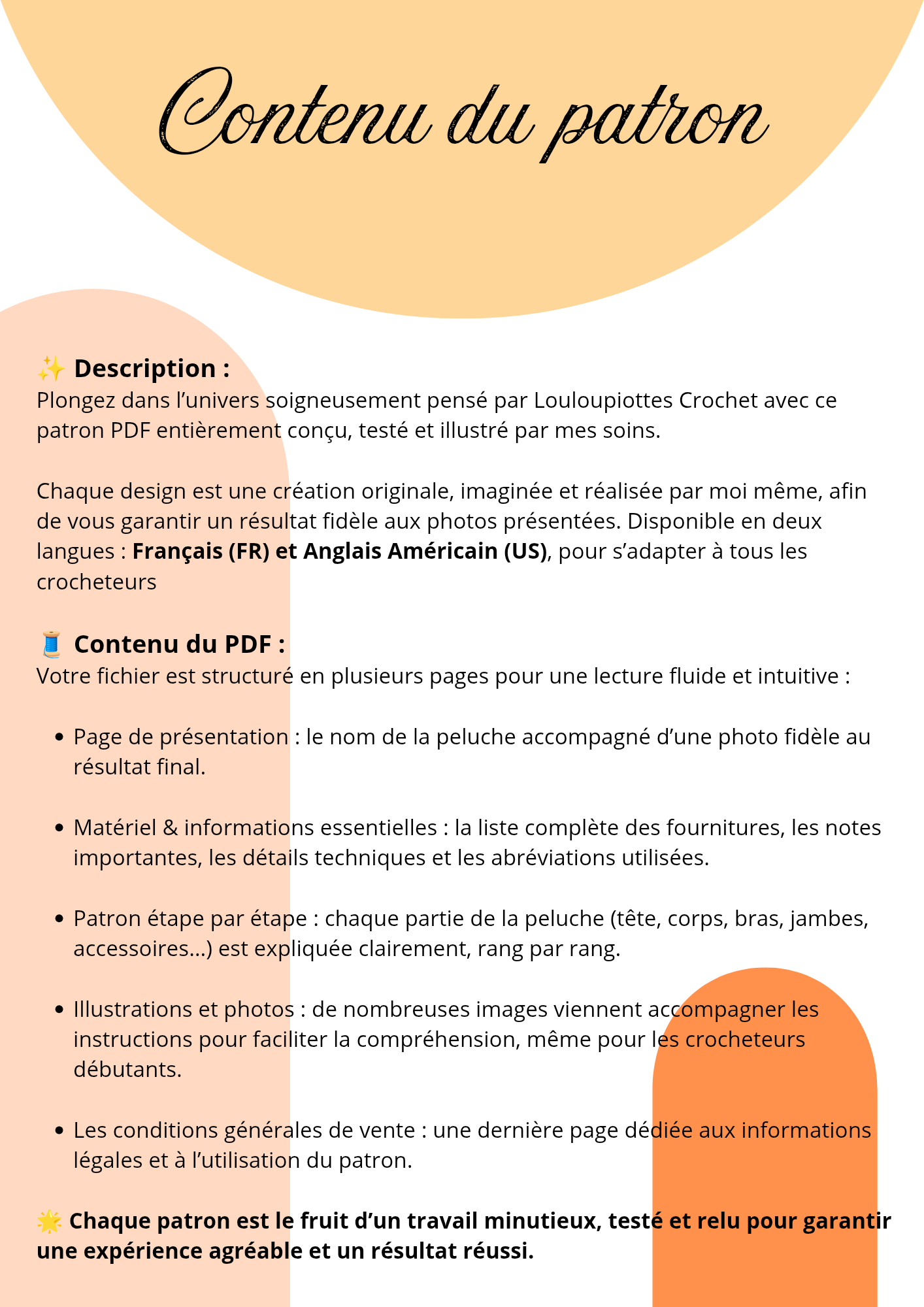 Contenu du patron

✨ Description :
Plongez dans l'univers soigneusement pensé par Louloupiottes Crochet avec ce patron PDF entièrement conçu, testé et illustré par mes soins.

Chaque design est une création originale, imaginée et réalisée par moi même, afin de vous garantir un résultat fidèle aux photos présentées. Disponible en deux langues : Français (FR) et Anglais Américain (US), pour s'adapter à tous les crocheteurs

🧵 Contenu du PDF :
Votre fichier est structuré en plusieurs pages pour une lecture fluide et intuitive :

• Page de présentation : le nom de la peluche accompagné d'une photo fidèle au résultat final.

• Matériel & informations essentielles : la liste complète des fournitures, les notes importantes, les détails techniques et les abréviations utilisées.

• Patron étape par étape : chaque partie de la peluche (tête, corps, bras, jambes, accessoires...) est expliquée clairement, rang par rang.

• Illustrations et photos : de nombreuses images viennent accompagner les instructions pour faciliter la compréhension, même pour les crocheteurs débutants.

• Les conditions générales de vente : une dernière page dédiée aux informations légales et à l'utilisation du patron.

🌟 Chaque patron est le fruit d'un travail minutieux, testé et relu pour garantir une expérience agréable et un résultat réussi.